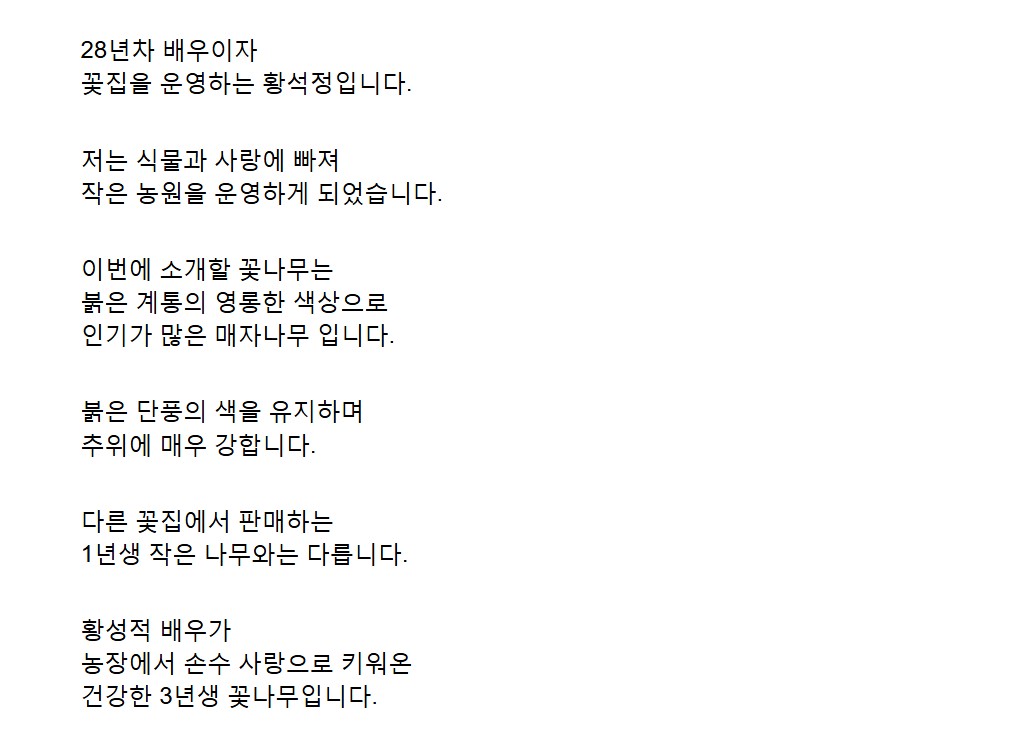 28년차 배우이자
꽃집을 운영하는 황석정입니다.

저는 식물과 사랑에 빠져
작은 농원을 운영하게 되었습니다.

이번에 소개할 꽃나무는
붉은 계통의 영롱한 색상으로
인기가 많은 매자나무 입니다.

붉은 단풍의 색을 유지하며
추위에 매우 강합니다.

다른 꽃집에서 판매하는
1년생 작은 나무와는 다릅니다.

황성적 배우가
농장에서 손수 사랑으로 키워온
건강한 3년생 꽃나무입니다.